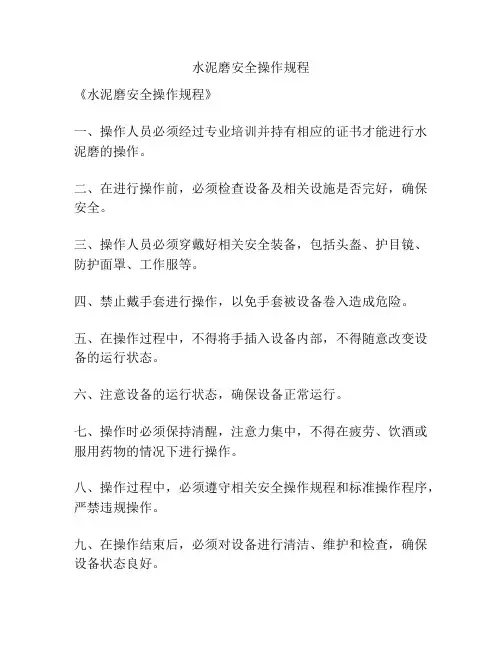 水泥磨安全操作规程

《水泥磨安全操作规程》

一、操作人员必须经过专业培训并持有相应的证书才能进行水泥磨的操作。

二、在进行操作前，必须检查设备及相关设施是否完好，确保安全。

三、操作人员必须穿戴好相关安全装备，包括头盔、护目镜、防护面罩、工作服等。

四、禁止戴手套进行操作，以免手套被设备卷入造成危险。

五、在操作过程中，不得将手插入设备内部，不得随意改变设备的运行状态。

六、注意设备的运行状态，确保设备正常运行。

七、操作时必须保持清醒，注意力集中，不得在疲劳、饮酒或服用药物的情况下进行操作。

八、操作过程中，必须遵守相关安全操作规程和标准操作程序，严禁违规操作。

九、在操作结束后，必须对设备进行清洁、维护和检查，确保设备状态良好。